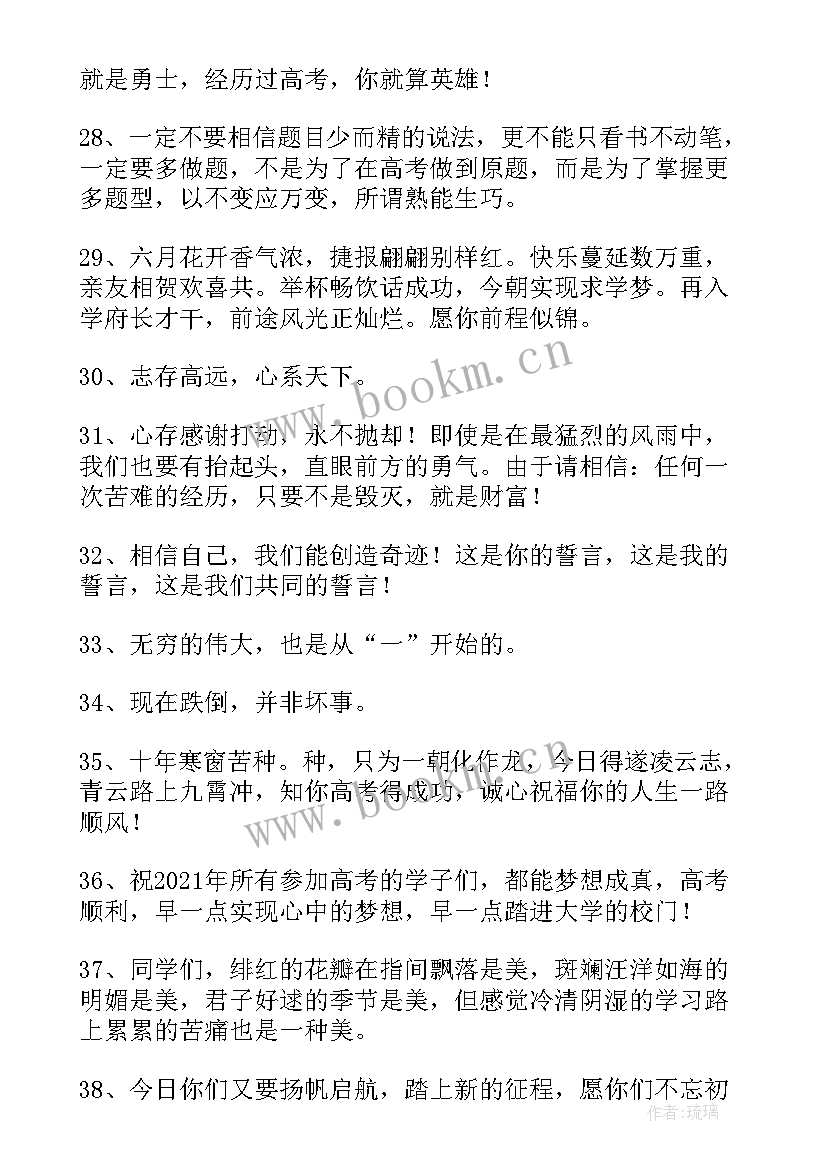 就是勇士，经历过高考，你就算英雄！

28、一定不要相信题目少而精的说法，更不能只看书不动笔，一定要多做题，不是为了在高考做到原题，而是为了掌握更多题型，以不变应万变，所谓熟能生巧。

29、六月花开香气浓，捷报翩翩别样红。快乐蔓延数万重，亲友相贺欢喜共。举杯畅饮话成功，今朝实现求学梦。再入学府长才干，前途风光正灿烂。愿你前程似锦。

30、志存高远，心系天下。

31、心存感谢打动，永不抛却！即使是在最猛烈的风雨中，我们也要有抬起头，直眼前方的勇气。由于请相信：任何一次苦难的经历，只要不是毁灭，就是财富！

32、相信自己，我们能创造奇迹！这是你的誓言，这是我的誓言，这是我们共同的誓言！

33、无穷的伟大，也是从“一”开始的。

34、现在跌倒，并非坏事。

35、十年寒窗苦种。种，只为一朝化作龙，今日得遂凌云志，青云路上九霄冲，知你高考得成功，诚心祝福你的人生一路顺风！

36、祝2021年所有参加高考的学子们，都能梦想成真，高考顺利，早一点实现心中的梦想，早一点踏进大学的校门！

37、同学们，绯红的花瓣在指间飘落是美，斑斓汪洋如海的明媚是美，君子好逑的季节是美，但感觉冷清阴湿的学习路上累累的苦痛也是一种美。

38、今日你们又要扬帆启航，踏上新的征程，愿你们不忘初

www.bookm.cn
www.bookm.cn
作者：琉璃